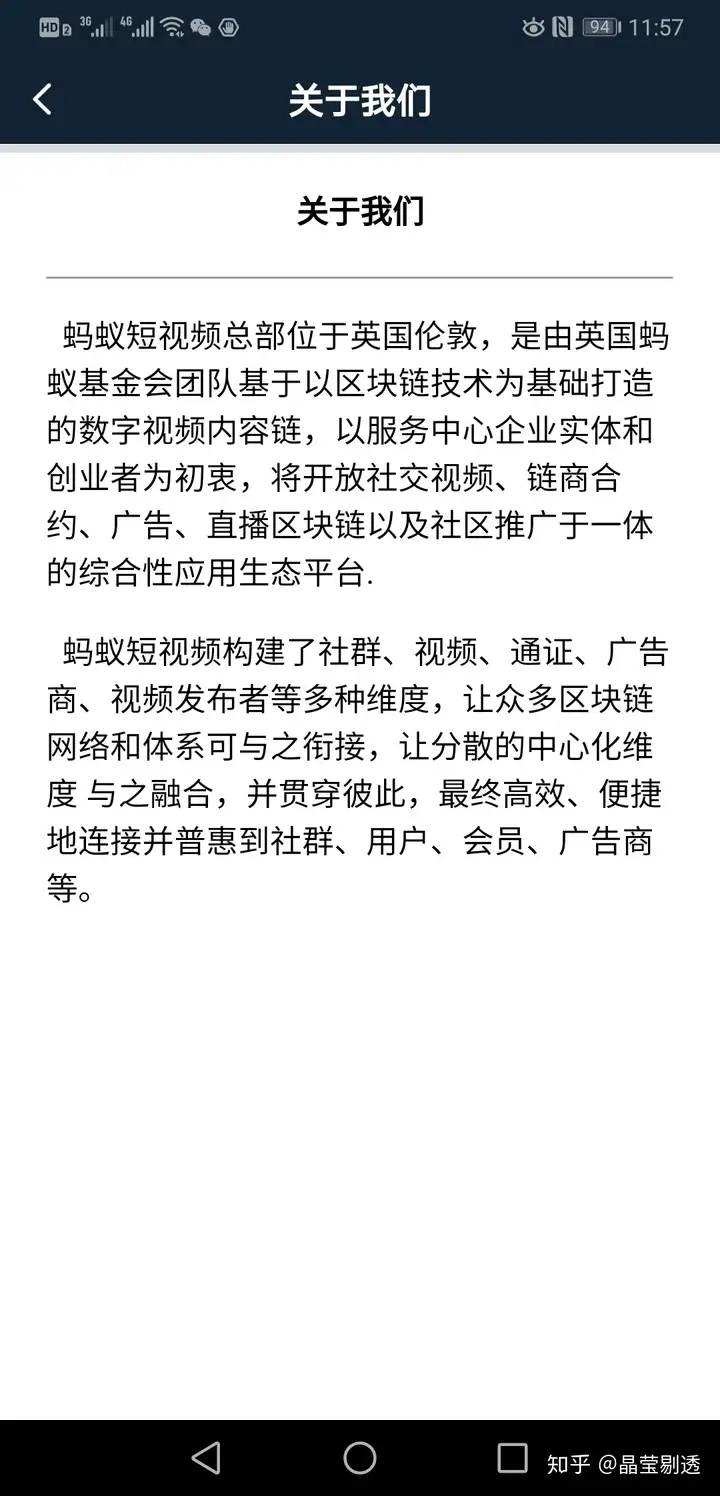 HD 2 3G 4G 94 11:57

关于我们

关于我们

蚂蚁短视频总部位于英国伦敦，是由英国蚂蚁基金会团队基于以区块链技术为基础打造的数字视频内容链，以服务中心企业实体和创业者为初衷，将开放社交视频、链商合约、广告、直播区块链以及社区推广于一体的综合性应用生态平台.

蚂蚁短视频构建了社群、视频、通证、广告商、视频发布者等多种维度，让众多区块链网络和体系可与之衔接，让分散的中心化维度 与之融合，并贯穿彼此，最终高效、便捷地连接并普惠到社群、用户、会员、广告商等。

知乎 @晶莹剔透